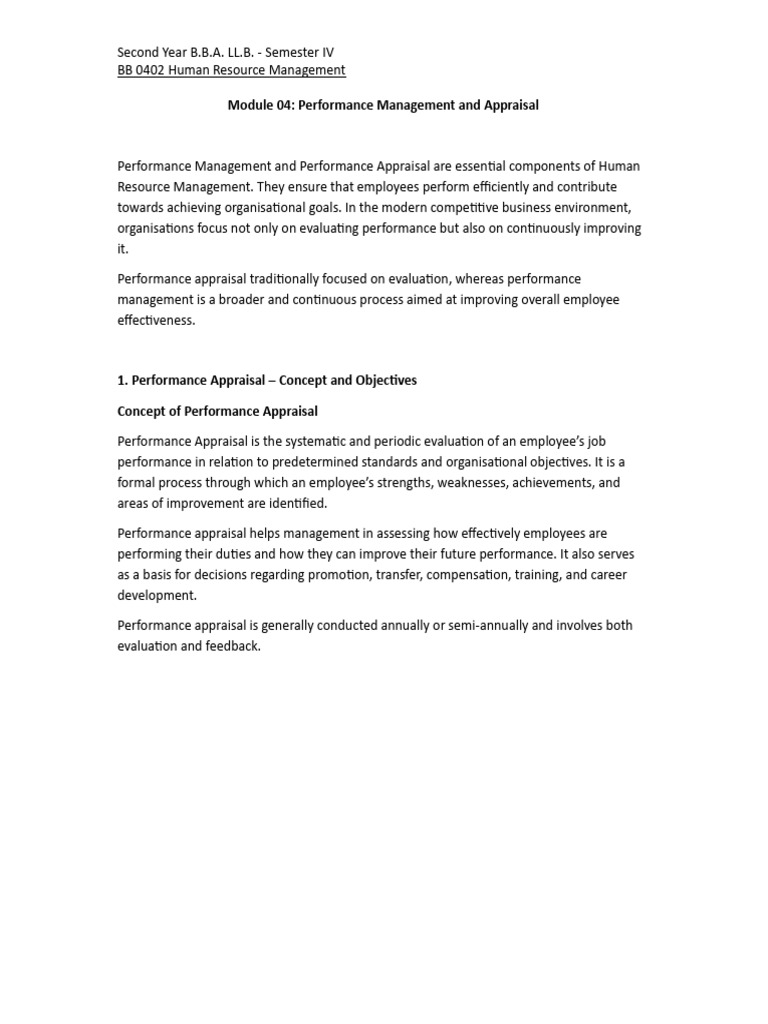 Second Year B.B.A. LL.B. - Semester IV
BB 0402 Human Resource Management

Module 04: Performance Management and Appraisal

Performance Management and Performance Appraisal are essential components of Human Resource Management. They ensure that employees perform efficiently and contribute towards achieving organisational goals. In the modern competitive business environment, organisations focus not only on evaluating performance but also on continuously improving it.

Performance appraisal traditionally focused on evaluation, whereas performance management is a broader and continuous process aimed at improving overall employee effectiveness.

1. Performance Appraisal – Concept and Objectives

Concept of Performance Appraisal

Performance Appraisal is the systematic and periodic evaluation of an employee's job performance in relation to predetermined standards and organisational objectives. It is a formal process through which an employee's strengths, weaknesses, achievements, and areas of improvement are identified.

Performance appraisal helps management in assessing how effectively employees are performing their duties and how they can improve their future performance. It also serves as a basis for decisions regarding promotion, transfer, compensation, training, and career development.

Performance appraisal is generally conducted annually or semi-annually and involves both evaluation and feedback.